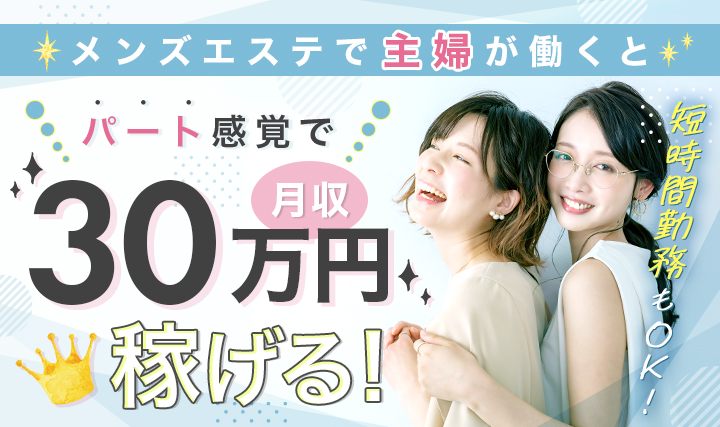 メンズエステで主婦が働くと

パート感覚で

月収

30万円

稼げる!

短時間勤務もOK!